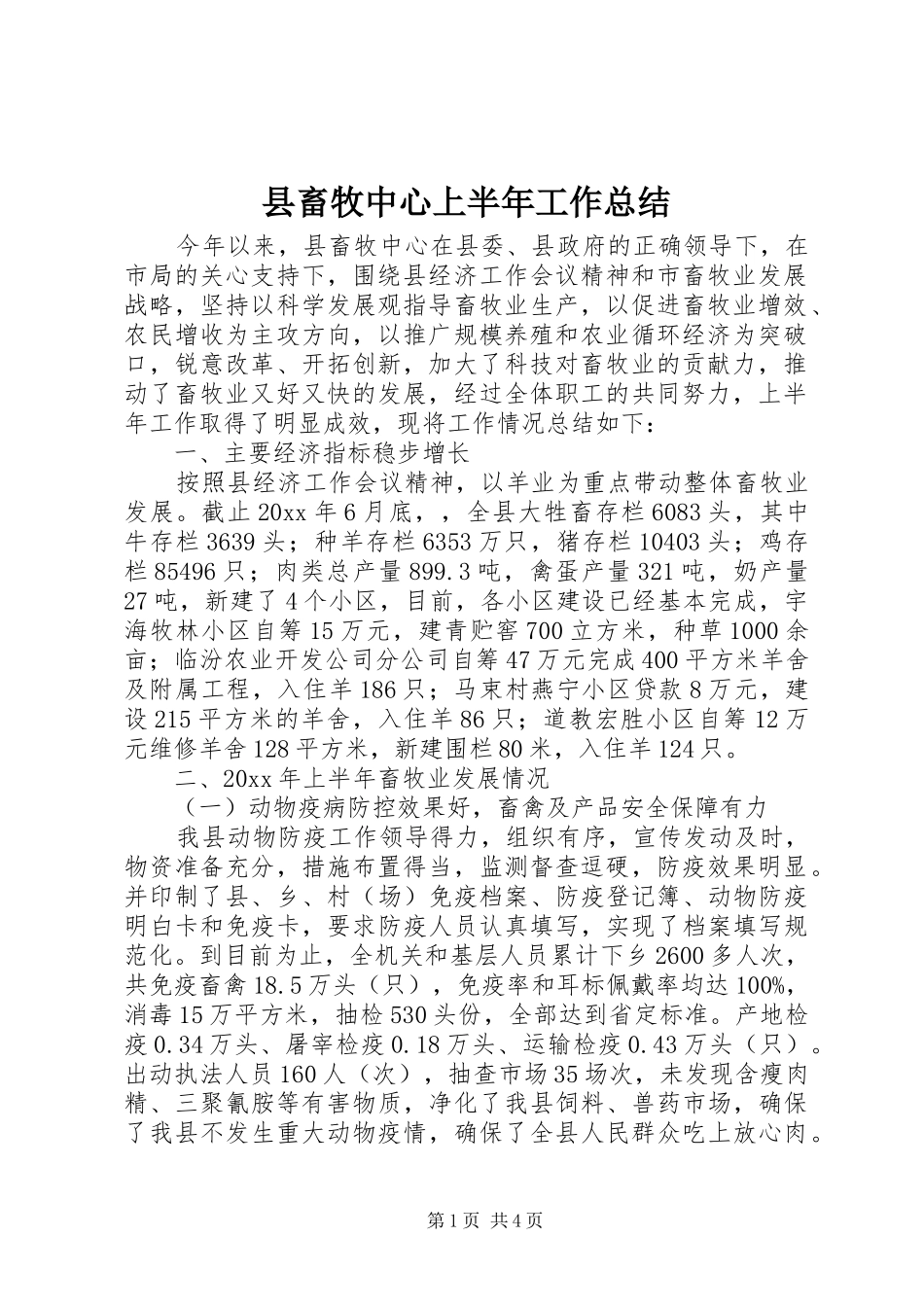 县畜牧中心上半年工作总结

今年以来，县畜牧中心在县委、县政府的正确领导下，在市局的关心支持下，围绕县经济工作会议精神和市畜牧业发展战略，坚持以科学发展观指导畜牧业生产，以促进畜牧业增效、农民增收为主攻方向，以推广规模养殖和农业循环经济为突破口，锐意改革、开拓创新，加大了科技对畜牧业的贡献力，推动了畜牧业又好又快的发展，经过全体职工的共同努力，上半年工作取得了明显成效，现将工作情况总结如下：

一、主要经济指标稳步增长

按照县经济工作会议精神，以羊业为重点带动整体畜牧业发展。截止20xx年6月底，，全县大牲畜存栏6083头，其中牛存栏3639头；种羊存栏6353万只，猪存栏10403头；鸡存栏85496只；肉类总产量899.3吨，禽蛋产量321吨，奶产量27吨，新建了4个小区，目前，各小区建设已经基本完成，宇海牧林小区自筹15万元，建青贮窖700立方米，种草1000余亩；临汾农业开发公司分公司自筹47万元完成400平方米羊舍及附属工程，入住羊186只；马束村燕宁小区贷款8万元，建设215平方米的羊舍，入住羊86只；道教宏胜小区自筹12万元维修羊舍128平方米，新建围栏80米，入住羊124只。

二、20xx年上半年畜牧业发展情况

（一）动物疫病防控效果好，畜禽及产品安全保障有力

我县动物防疫工作领导得力，组织有序，宣传发动及时，物资准备充分，措施布置得当，监测督查逗硬，防疫效果明显。并印制了县、乡、村（场）免疫档案、防疫登记簿、动物防疫明白卡和免疫卡，要求防疫人员认真填写，实现了档案填写规范化。到目前为止，全机关和基层人员累计下乡2600多人次，共免疫畜禽18.5万头（只），免疫率和耳标佩戴率均达100%，消毒15万平方米，抽检530头份，全部达到省定标准。产地检疫0.34万头、屠宰检疫0.18万头、运输检疫0.43万头（只）。出动执法人员160人（次），抽查市场35场次，未发现含瘦肉精、三聚氰胺等有害物质，净化了我县饲料、兽药市场，确保了我县不发生重大动物疫情，确保了全县人民群众吃上放心肉。

第1页 共4页